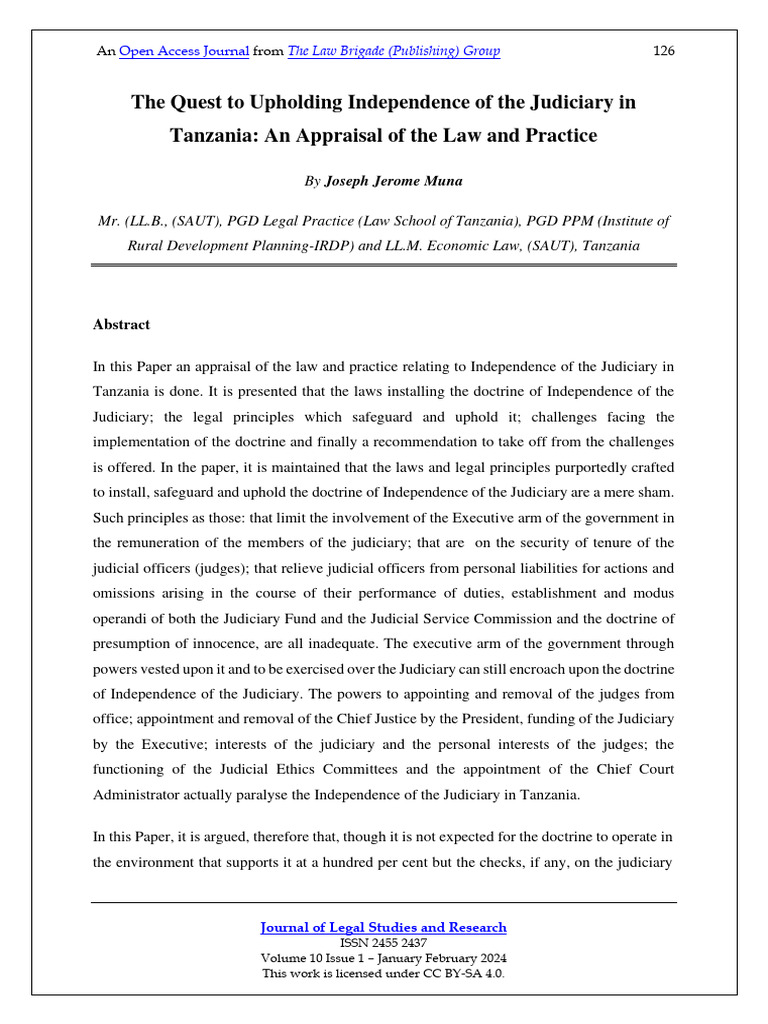 An Open Access Journal from The Law Brigade (Publishing) Group 126

The Quest to Upholding Independence of the Judiciary in Tanzania: An Appraisal of the Law and Practice

By Joseph Jerome Muna

Mr. (LL.B., (SAUT), PGD Legal Practice (Law School of Tanzania), PGD PPM (Institute of Rural Development Planning-IRDP) and LL.M. Economic Law, (SAUT), Tanzania

Abstract

In this Paper an appraisal of the law and practice relating to Independence of the Judiciary in Tanzania is done. It is presented that the laws installing the doctrine of Independence of the Judiciary; the legal principles which safeguard and uphold it; challenges facing the implementation of the doctrine and finally a recommendation to take off from the challenges is offered. In the paper, it is maintained that the laws and legal principles purportedly crafted to install, safeguard and uphold the doctrine of Independence of the Judiciary are a mere sham. Such principles as those: that limit the involvement of the Executive arm of the government in the remuneration of the members of the judiciary; that are on the security of tenure of the judicial officers (judges); that relieve judicial officers from personal liabilities for actions and omissions arising in the course of their performance of duties, establishment and modus operandi of both the Judiciary Fund and the Judicial Service Commission and the doctrine of presumption of innocence, are all inadequate. The executive arm of the government through powers vested upon it and to be exercised over the Judiciary can still encroach upon the doctrine of Independence of the Judiciary. The powers to appointing and removal of the judges from office; appointment and removal of the Chief Justice by the President, funding of the Judiciary by the Executive; interests of the judiciary and the personal interests of the judges; the functioning of the Judicial Ethics Committees and the appointment of the Chief Court Administrator actually paralyse the Independence of the Judiciary in Tanzania.

In this Paper, it is argued, therefore that, though it is not expected for the doctrine to operate in the environment that supports it at a hundred per cent but the checks, if any, on the judiciary

Journal of Legal Studies and Research
ISSN 2455 2437
Volume 10 Issue 1 – January February 2024
This work is licensed under CC BY-SA 4.0.